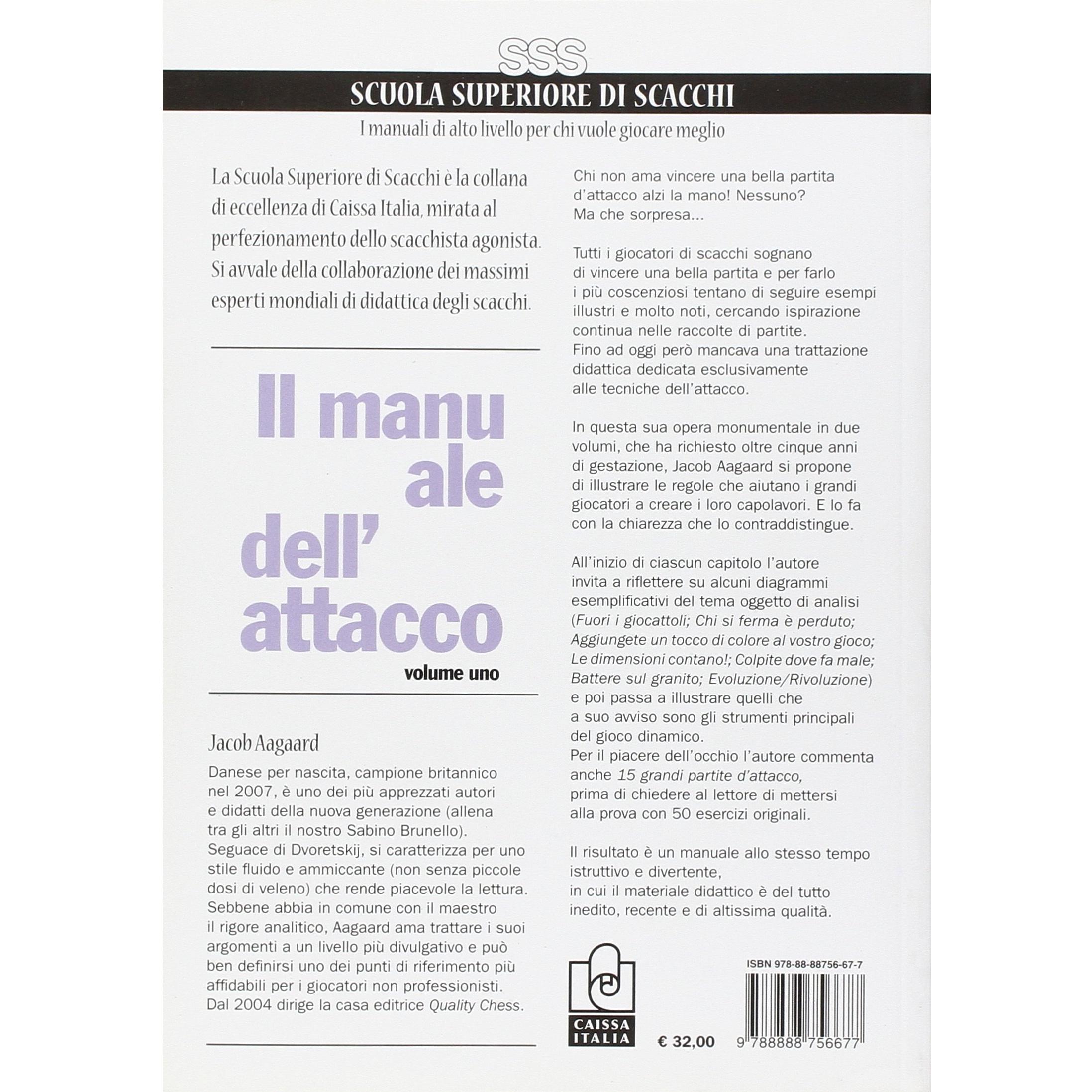 SSS
SCUOLA SUPERIORE DI SCACCHI
I manuali di alto livello per chi vuole giocare meglio

La Scuola Superiore di Scacchi è la collana di eccellenza di Caissa Italia, mirata al perfezionamento dello scacchista agonista. Si avvale della collaborazione dei massimi esperti mondiali di didattica degli scacchi.

Il manu ale dell' attacco
volume uno

Jacob Aagaard
Danese per nascita, campione britannico nel 2007, è uno dei più apprezzati autori e didatti della nuova generazione (allena tra gli altri il nostro Sabino Brunello). Seguace di Dvoretskij, si caratterizza per uno stile fluido e ammiccante (non senza piccole dosi di veleno) che rende piacevole la lettura. Sebbene abbia in comune con il maestro il rigore analitico, Aagaard ama trattare i suoi argomenti a un livello più divulgativo e può ben definirsi uno dei punti di riferimento più affidabili per i giocatori non professionisti. Dal 2004 dirige la casa editrice Quality Chess.

Chi non ama vincere una bella partita d'attacco alzi la mano! Nessuno? Ma che sorpresa...

Tutti i giocatori di scacchi sognano di vincere una bella partita e per farlo i più coscenziosi tentano di seguire esempi illustri e molto noti, cercando ispirazione continua nelle raccolte di partite. Fino ad oggi però mancava una trattazione didattica dedicata esclusivamente alle tecniche dell'attacco.

In questa sua opera monumentale in due volumi, che ha richiesto oltre cinque anni di gestazione, Jacob Aagaard si propone di illustrare le regole che aiutano i grandi giocatori a creare i loro capolavori. E lo fa con la chiarezza che lo contraddistingue.

All'inizio di ciascun capitolo l'autore invita a riflettere su alcuni diagrammi esemplificativi del tema oggetto di analisi (Fuori i giocattoli; Chi si ferma è perduto; Aggiungete un tocco di colore al vostro gioco; Le dimensioni contano!; Colpite dove fa male; Battere sul granito; Evoluzione/Rivoluzione) e poi passa a illustrare quelli che a suo avviso sono gli strumenti principali del gioco dinamico. Per il piacere dell'occhio l'autore commenta anche 15 grandi partite d'attacco, prima di chiedere al lettore di mettersi alla prova con 50 esercizi originali.

Il risultato è un manuale allo stesso tempo istruttivo e divertente, in cui il materiale didattico è del tutto inedito, recente e di altissima qualità.

CAISSA ITALIA
€ 32,00
ISBN 978-88-88756-67-7
9 788888 756677